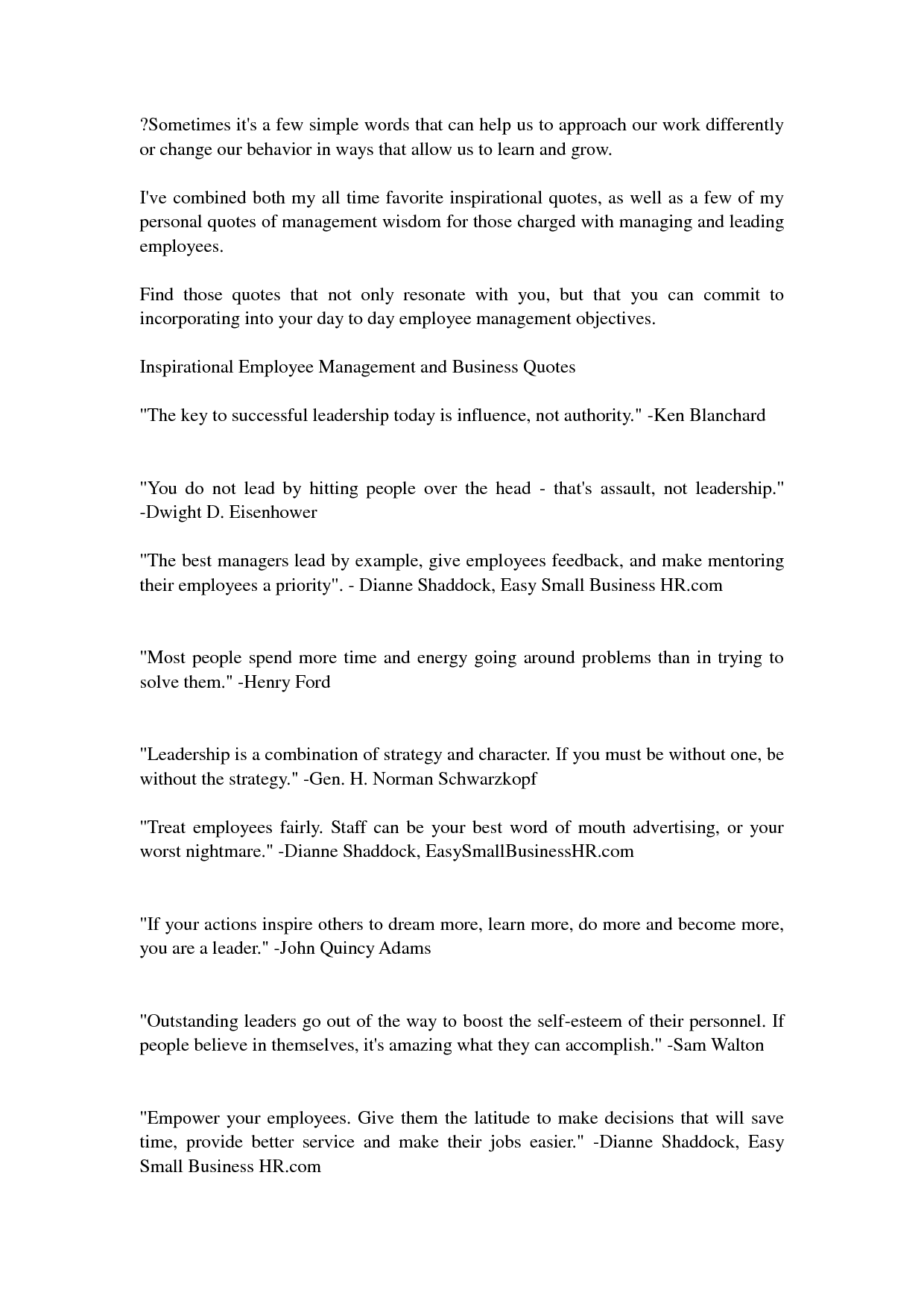 ?Sometimes it's a few simple words that can help us to approach our work differently or change our behavior in ways that allow us to learn and grow.

I've combined both my all time favorite inspirational quotes, as well as a few of my personal quotes of management wisdom for those charged with managing and leading employees.

Find those quotes that not only resonate with you, but that you can commit to incorporating into your day to day employee management objectives.

Inspirational Employee Management and Business Quotes

"The key to successful leadership today is influence, not authority." -Ken Blanchard

"You do not lead by hitting people over the head - that's assault, not leadership." -Dwight D. Eisenhower

"The best managers lead by example, give employees feedback, and make mentoring their employees a priority". - Dianne Shaddock, Easy Small Business HR.com

"Most people spend more time and energy going around problems than in trying to solve them." -Henry Ford

"Leadership is a combination of strategy and character. If you must be without one, be without the strategy." -Gen. H. Norman Schwarzkopf

"Treat employees fairly. Staff can be your best word of mouth advertising, or your worst nightmare." -Dianne Shaddock, EasySmallBusinessHR.com

"If your actions inspire others to dream more, learn more, do more and become more, you are a leader." -John Quincy Adams

"Outstanding leaders go out of the way to boost the self-esteem of their personnel. If people believe in themselves, it's amazing what they can accomplish." -Sam Walton

"Empower your employees. Give them the latitude to make decisions that will save time, provide better service and make their jobs easier." -Dianne Shaddock, Easy Small Business HR.com